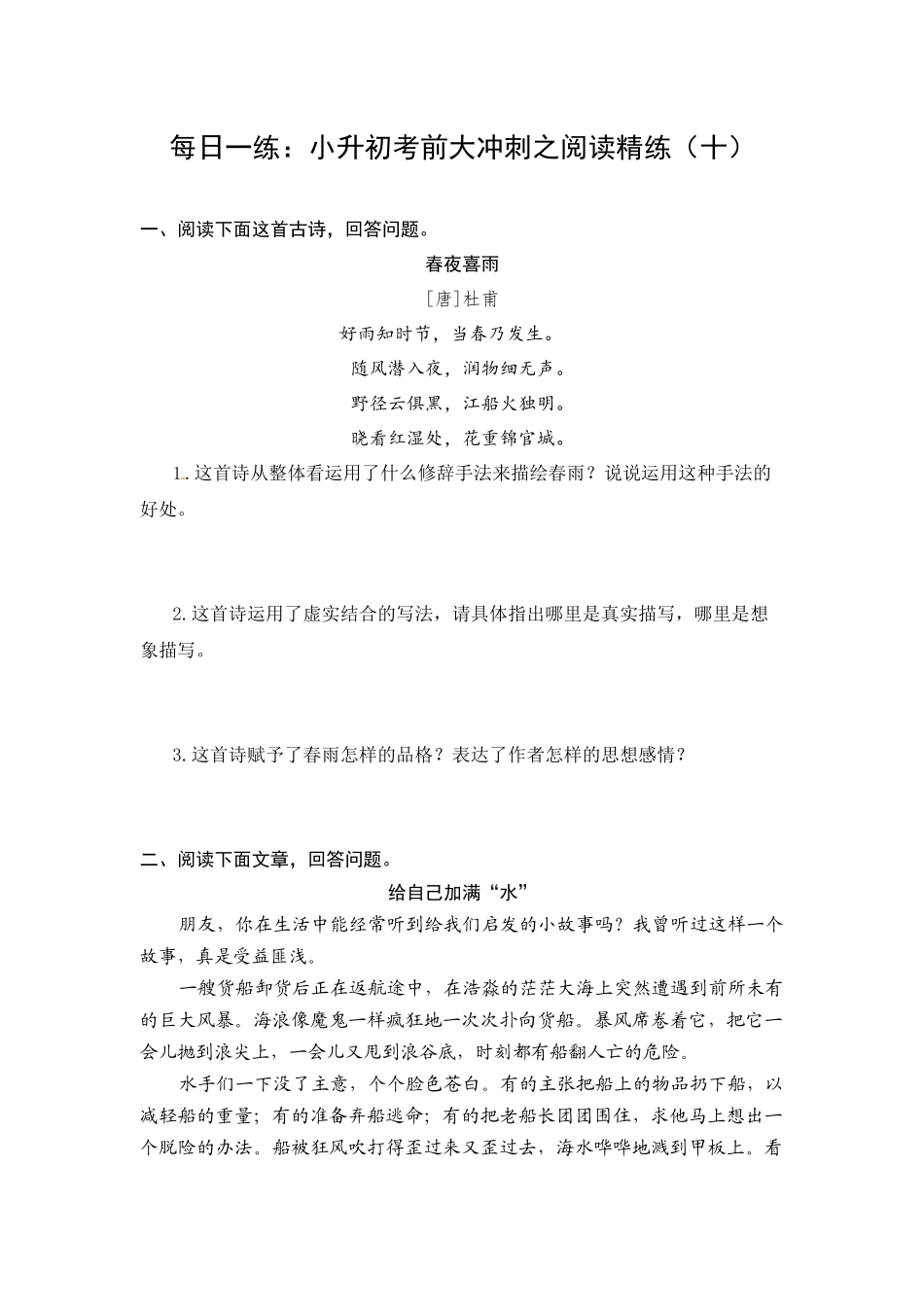 每日一练：小升初考前大冲刺之阅读精练（十）

一、阅读下面这首古诗，回答问题。

春夜喜雨

[唐]杜甫

好雨知时节，当春乃发生。

随风潜入夜，润物细无声。

野径云俱黑，江船火独明。

晓看红湿处，花重锦官城。

1. 这首诗从整体看运用了什么修辞手法来描绘春雨？说说运用这种手法的好处。

2. 这首诗运用了虚实结合的写法，请具体指出哪里是真实描写，哪里是想象描写。

3. 这首诗赋予了春雨怎样的品格？表达了作者怎样的思想感情？

二、阅读下面文章，回答问题。

给自己加满“水”

朋友，你在生活中能经常听到给我们启发的小故事吗？我曾听过这样一个故事，真是受益匪浅。

一艘货船卸货后正在返航途中，在浩淼的茫茫大海上突然遭遇到前所未有的巨大风暴。海浪像魔鬼一样疯狂地一次次扑向货船。暴风席卷着它，把它一会儿抛到浪尖上，一会儿又甩到浪谷底，时刻都有船翻人亡的危险。

水手们一下没了主意，个个脸色苍白。有的主张把船上的物品扔下船，以减轻船的重量；有的准备弃船逃命；有的把老船长团团围住，求他马上想出一个脱险的办法。船被狂风吹打得歪过来又歪过去，海水哗哗地溅到甲板上。看